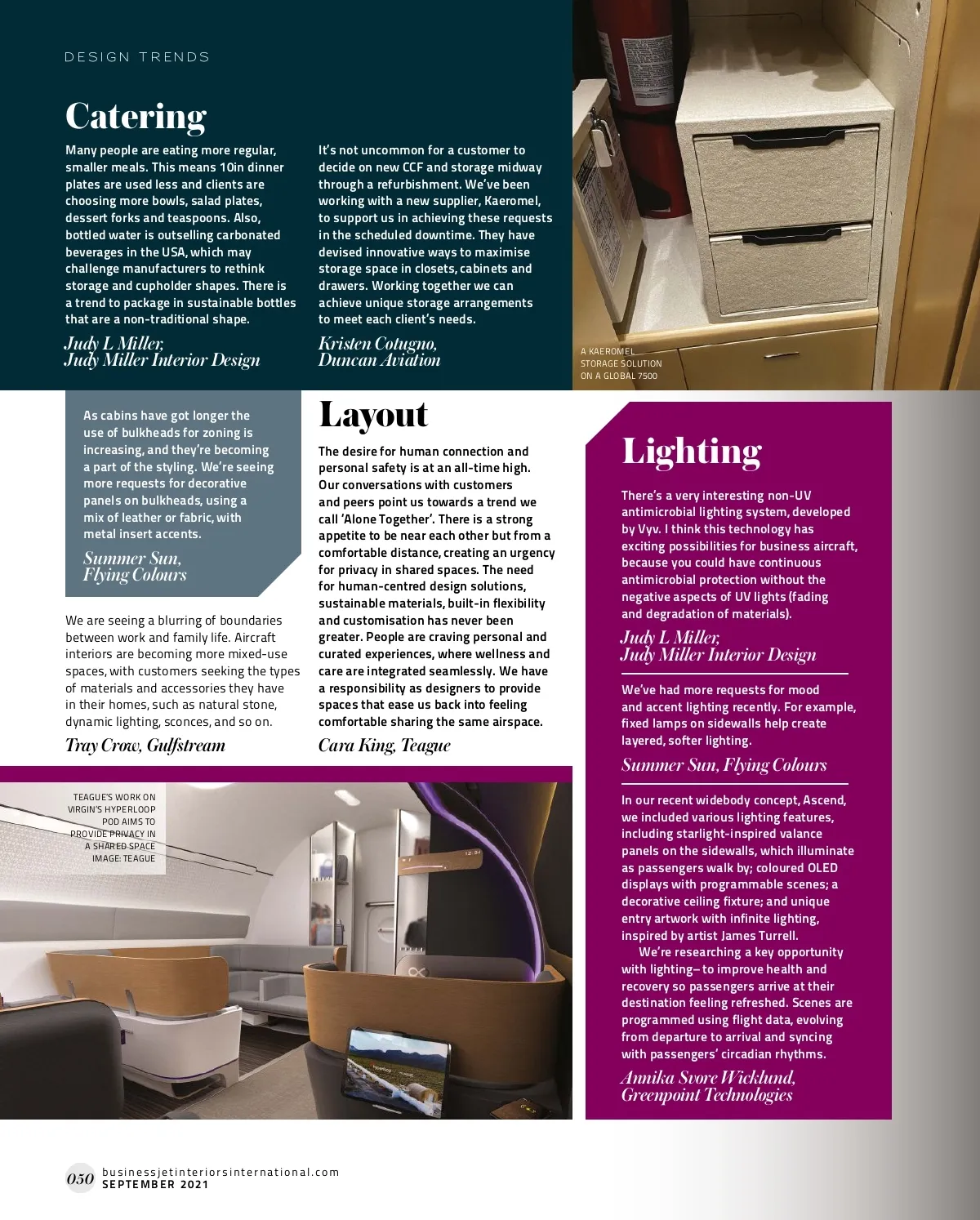 DESIGN TRENDS

Catering

Many people are eating more regular, smaller meals. This means 10in dinner plates are used less and clients are choosing more bowls, salad plates, dessert forks and teaspoons. Also, bottled water is outselling carbonated beverages in the USA, which may challenge manufacturers to rethink storage and cupholder shapes. There is a trend to package in sustainable bottles that are a non-traditional shape.

Judy L Miller, Judy Miller Interior Design

It's not uncommon for a customer to decide on new CCF and storage midway through a refurbishment. We've been working with a new supplier, Kaeromel, to support us in achieving these requests in the scheduled downtime. They have devised innovative ways to maximise storage space in closets, cabinets and drawers. Working together we can achieve unique storage arrangements to meet each client's needs.

Kristen Cotugno, Duncan Aviation

A KAEROMEL STORAGE SOLUTION ON A GLOBAL 7500

As cabins have got longer the use of bulkheads for zoning is increasing, and they're becoming a part of the styling. We're seeing more requests for decorative panels on bulkheads, using a mix of leather or fabric, with metal insert accents.

Summer Sun, Flying Colours

We are seeing a blurring of boundaries between work and family life. Aircraft interiors are becoming more mixed-use spaces, with customers seeking the types of materials and accessories they have in their homes, such as natural stone, dynamic lighting, sconces, and so on.

Tray Crow, Gulfstream

Layout

The desire for human connection and personal safety is at an all-time high. Our conversations with customers and peers point us towards a trend we call 'Alone Together'. There is a strong appetite to be near each other but from a comfortable distance, creating an urgency for privacy in shared spaces. The need for human-centred design solutions, sustainable materials, built-in flexibility and customisation has never been greater. People are craving personal and curated experiences, where wellness and care are integrated seamlessly. We have a responsibility as designers to provide spaces that ease us back into feeling comfortable sharing the same airspace.

Cara King, Teague

Lighting

There's a very interesting non-UV antimicrobial lighting system, developed by Vyv. I think this technology has exciting possibilities for business aircraft, because you could have continuous antimicrobial protection without the negative aspects of UV lights (fading and degradation of materials).

Judy L Miller, Judy Miller Interior Design

We've had more requests for mood and accent lighting recently. For example, fixed lamps on sidewalls help create layered, softer lighting.

Summer Sun, Flying Colours

In our recent widebody concept, Ascend, we included various lighting features, including starlight-inspired valance panels on the sidewalls, which illuminate as passengers walk by; coloured OLED displays with programmable scenes; a decorative ceiling fixture; and unique entry artwork with infinite lighting, inspired by artist James Turrell.

We're researching a key opportunity with lighting– to improve health and recovery so passengers arrive at their destination feeling refreshed. Scenes are programmed using flight data, evolving from departure to arrival and syncing with passengers' circadian rhythms.

Annika Svore Wicklund, Greenpoint Technologies

TEAGUE'S WORK ON VIRGIN'S HYPERLOOP POD AIMS TO PROVIDE PRIVACY IN A SHARED SPACE IMAGE: TEAGUE

050 businessjetinteriorsinternational.com SEPTEMBER 2021